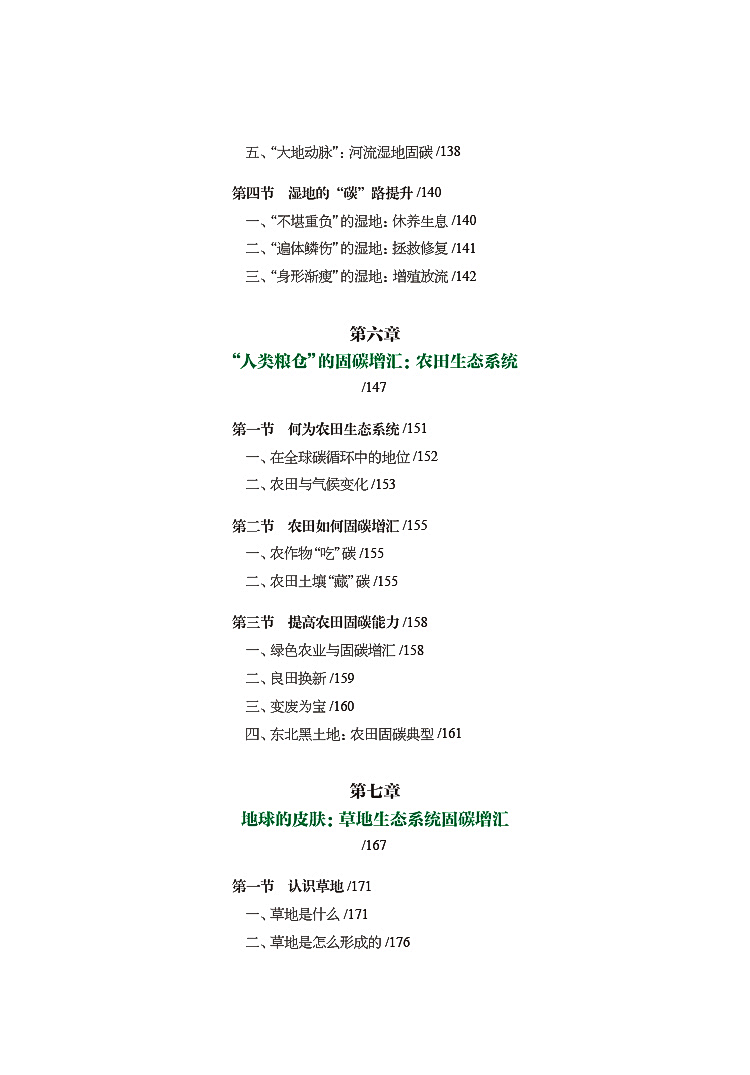 五、“大地动脉”：河流湿地固碳 /138

第四节　湿地的“碳”路提升 /140

一、“不堪重负”的湿地：休养生息 /140

二、“遍体鳞伤”的湿地：拯救修复 /141

三、“身形渐瘦”的湿地：增殖放流 /142

第六章

“人类粮仓”的固碳增汇：农田生态系统

/147

第一节　何为农田生态系统 /151

一、在全球碳循环中的地位 /152

二、农田与气候变化 /153

第二节　农田如何固碳增汇 /155

一、农作物“吃”碳 /155

二、农田土壤“藏”碳 /155

第三节　提高农田固碳能力 /158

一、绿色农业与固碳增汇 /158

二、良田换新 /159

三、变废为宝 /160

四、东北黑土地：农田固碳典型 /161

第七章

地球的皮肤：草地生态系统固碳增汇

/167

第一节　认识草地 /171

一、草地是什么 /171

二、草地是怎么形成的 /176